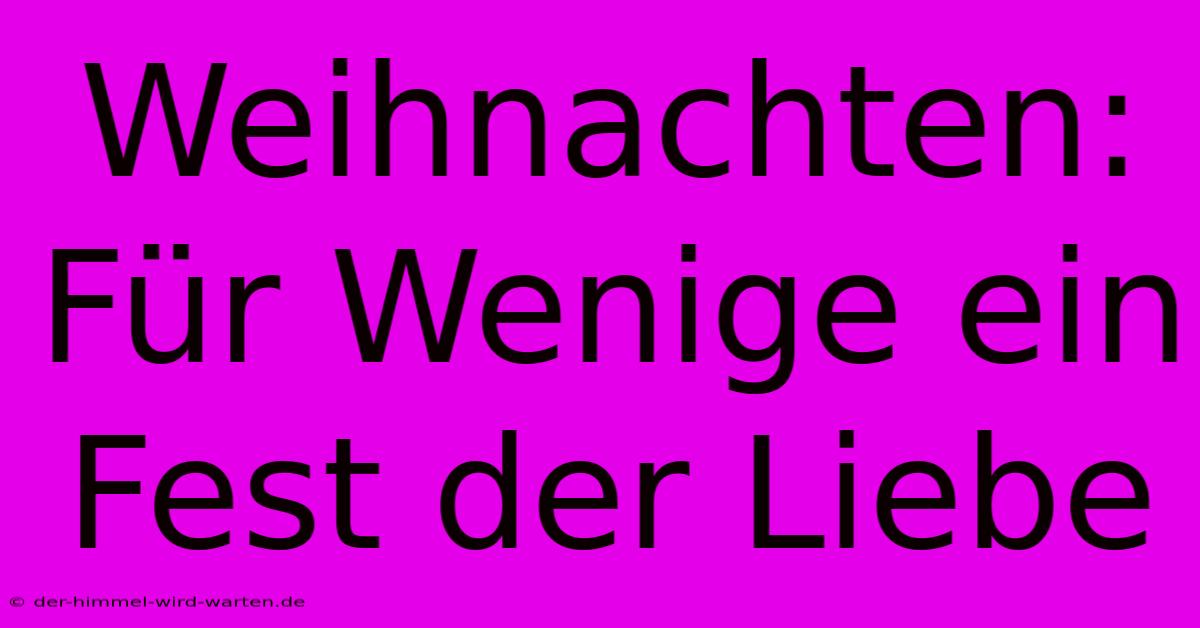 Weihnachten: Für Wenige ein Fest der Liebe

© der-himmel-wird-warten.de